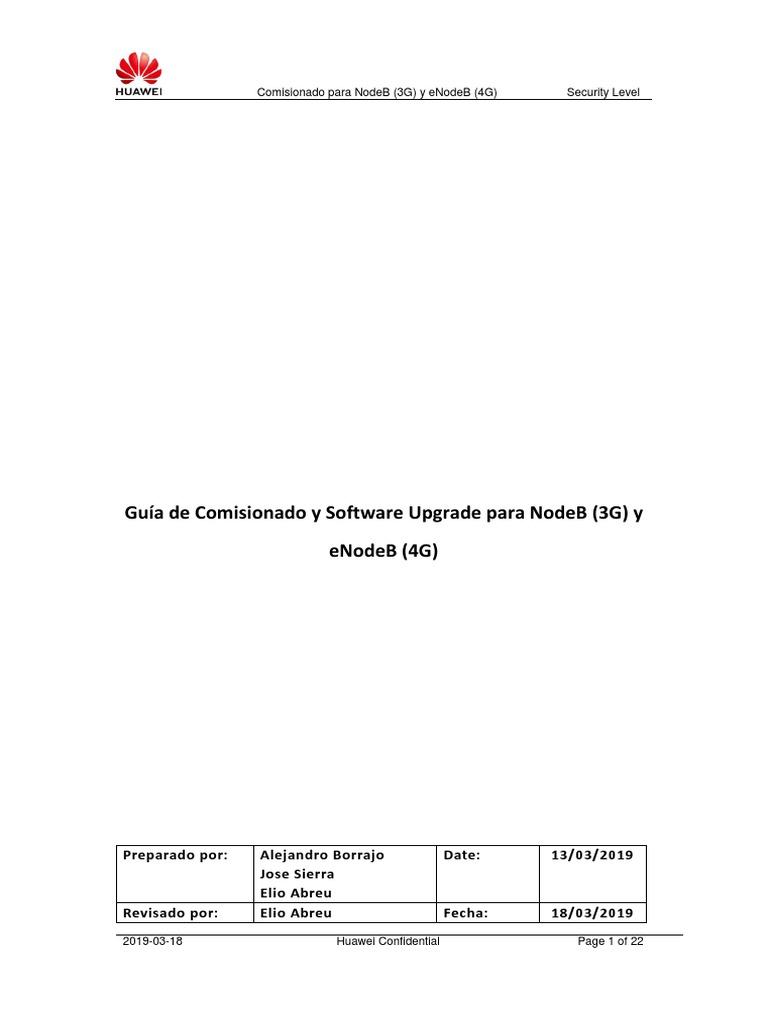 HUAWEI

Comisionado para NodeB (3G) y eNodeB (4G)

Security Level

Guía de Comisionado y Software Upgrade para NodeB (3G) y eNodeB (4G)

| Preparado por: | Alejandro Borrajo Jose Sierra Elio Abreu | Date: | 13/03/2019 |
|---|---|---|---|
| Revisado por: | Elio Abreu | Fecha: | 18/03/2019 |

2019-03-18

Huawei Confidential

Page 1 of 22